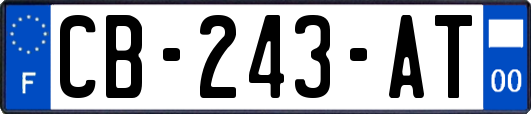 F
CB-243-AT
00